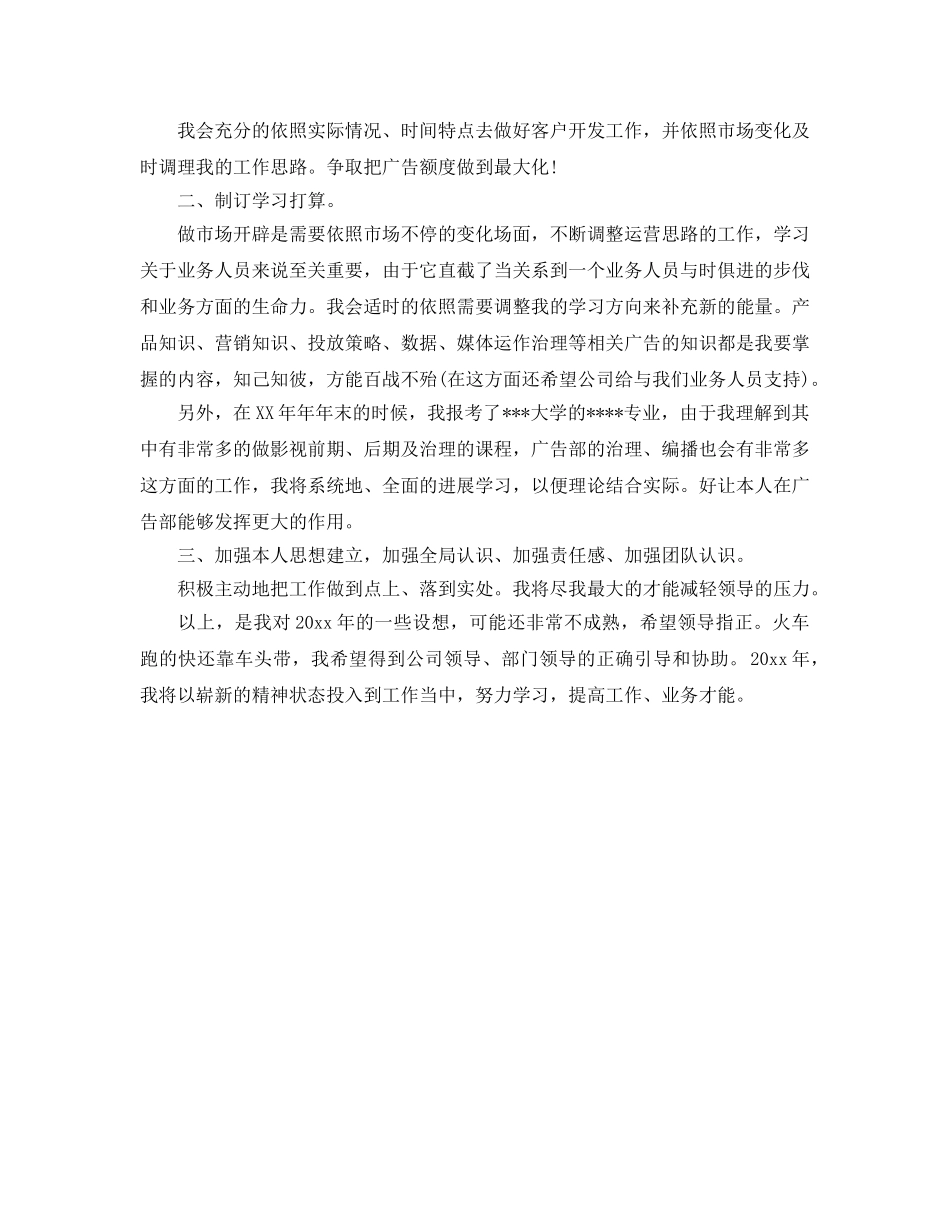 我会充分的依照实际情况、时间特点去做好客户开发工作，并依照市场变化及时调理我的工作思路。争取把广告额度做到最大化！

二、制订学习打算。

做市场开辟是需要依照市场不停的变化场面，不断调整运营思路的工作，学习关于业务人员来说至关重要，由于它直截了当关系到一个业务人员与时俱进的步伐和业务方面的生命力。我会适时的依照需要调整我的学习方向来补充新的能量。产品知识、营销知识、投放策略、数据、媒体运作治理等相关广告的知识都是我要掌握的内容，知己知彼，方能百战不殆(在这方面还希望公司给与我们业务人员支持)。

另外，在XX年年年末的时候，我报考了***大学的****专业，由于我理解到其中有非常多的做影视前期、后期及治理的课程，广告部的治理、编播也会有非常多这方面的工作，我将系统地、全面的进展学习，以便理论结合实际。好让本人在广告部能够发挥更大的作用。

三、加强本人思想建立，加强全局认识、加强责任感、加强团队认识。

积极主动地把工作做到点上、落到实处。我将尽我最大的才能减轻领导的压力。

以上，是我对20xx年的一些设想，可能还非常不成熟，希望领导指正。火车跑的快还靠车头带，我希望得到公司领导、部门领导的正确引导和协助。20xx年，我将以崭新的精神状态投入到工作当中，努力学习，提高工作、业务才能。